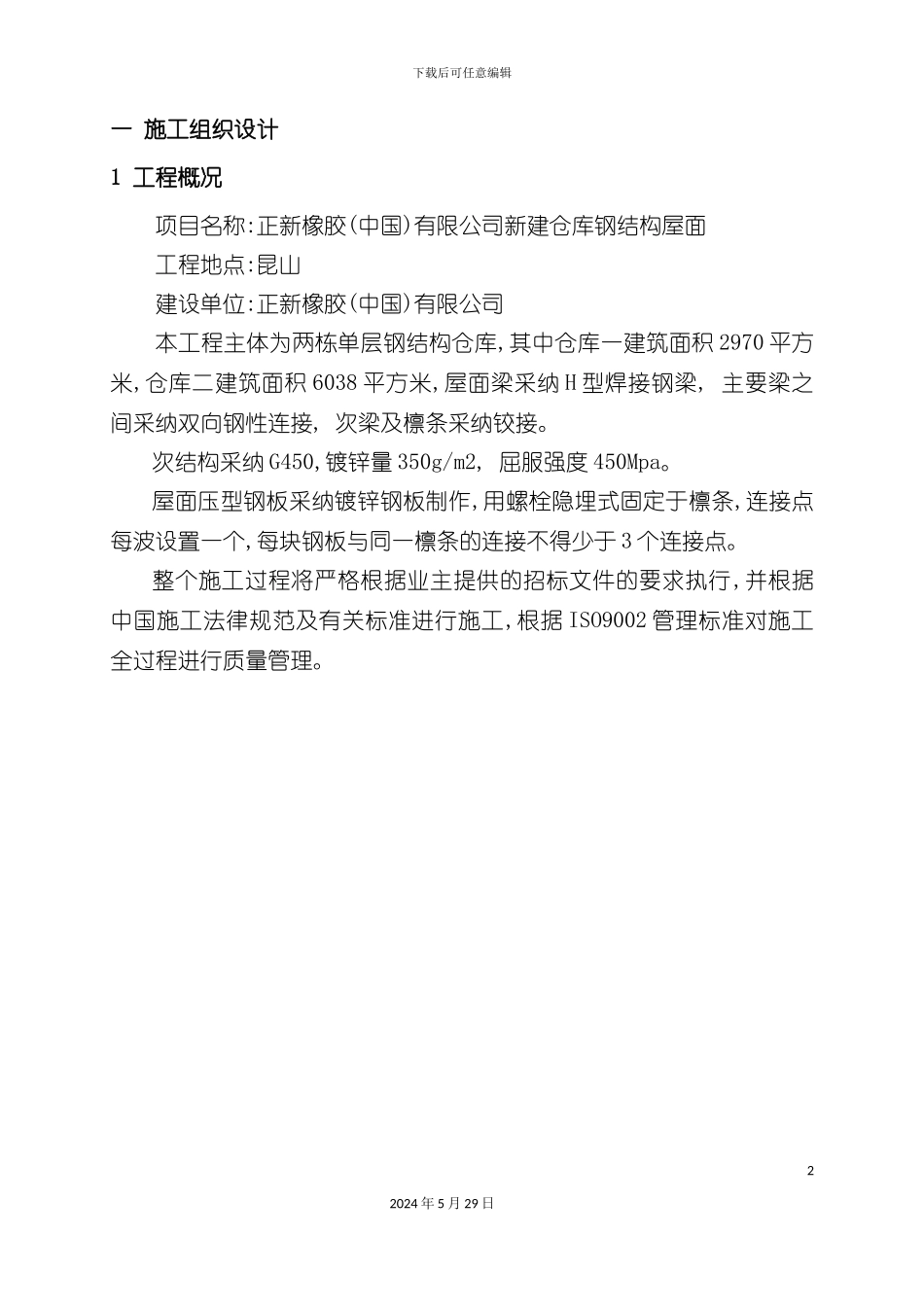 下载后可任意编辑

一 施工组织设计

1 工程概况

项目名称:正新橡胶(中国)有限公司新建仓库钢结构屋面

工程地点:昆山

建设单位:正新橡胶(中国)有限公司

本工程主体为两栋单层钢结构仓库,其中仓库一建筑面积 2970 平方米,仓库二建筑面积 6038 平方米,屋面梁采纳 H 型焊接钢梁, 主要梁之间采纳双向钢性连接, 次梁及檩条采纳铰接。

次结构采纳 G450,镀锌量 350g/m2, 屈服强度 450Mpa。

屋面压型钢板采纳镀锌钢板制作,用螺栓隐埋式固定于檩条,连接点每波设置一个,每块钢板与同一檩条的连接不得少于 3 个连接点。

整个施工过程将严格根据业主提供的招标文件的要求执行,并根据中国施工法律规范及有关标准进行施工,根据 ISO9002 管理标准对施工全过程进行质量管理。

2

2024 年 5 月 29 日